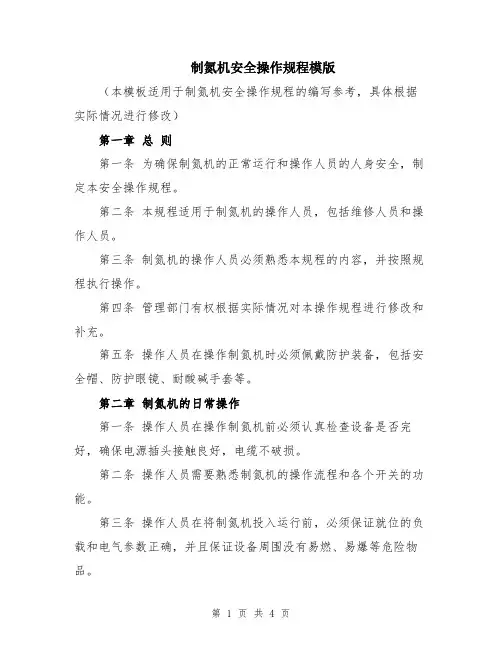 制氮机安全操作规程模版

（本模板适用于制氮机安全操作规程的编写参考，具体根据实际情况进行修改）

第一章 总 则

第一条 为确保制氮机的正常运行和操作人员的人身安全，制定本安全操作规程。

第二条 本规程适用于制氮机的操作人员，包括维修人员和操作人员。

第三条 制氮机的操作人员必须熟悉本规程的内容，并按照规程执行操作。

第四条 管理部门有权根据实际情况对本操作规程进行修改和补充。

第五条 操作人员在操作制氮机时必须佩戴防护装备，包括安全帽、防护眼镜、耐酸碱手套等。

第二章 制氮机的日常操作

第一条 操作人员在操作制氮机前必须认真检查设备是否完好，确保电源插头接触良好，电缆不破损。

第二条 操作人员需要熟悉制氮机的操作流程和各个开关的功能。

第三条 操作人员在将制氮机投入运行前，必须保证就位的负载和电气参数正确，并且保证设备周围没有易燃、易爆等危险物品。

第 1 页 共 4 页